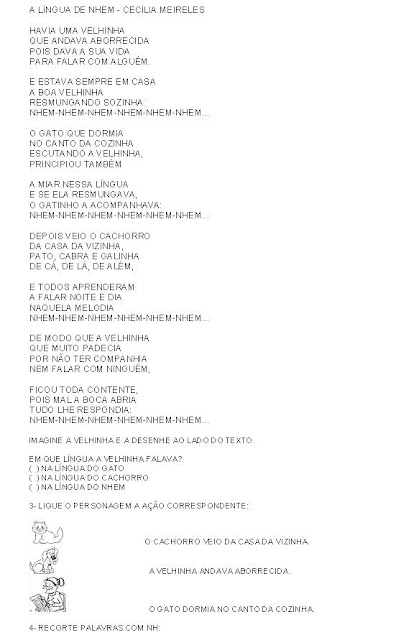 A LÍNGUA DE NHEM - CECÍLIA MEIRELES

HAVIA UMA VELHINHA
QUE ANDAVA ABORRECIDA
POIS DAVA A SUA VIDA
PARA FALAR COM ALGUÉM.

E ESTAVA SEMPRE EM CASA
A BOA VELHINHA
RESMUNGANDO SOZINHA:
NHEM-NHEM-NHEM-NHEM-NHEM-NHEM...

O GATO QUE DORMIA
NO CANTO DA COZINHA
ESCUTANDO A VELHINHA,
PRINCIPIOU TAMBÉM

A MIAR NESSA LÍNGUA
E SE ELA RESMUNGAVA,
O GATINHO A ACOMPANHAVA:
NHEM-NHEM-NHEM-NHEM-NHEM-NHEM...

DEPOIS VEIO O CACHORRO
DA CASA DA VIZINHA,
PATO, CABRA E GALINHA
DE CÁ, DE LÁ, DE ALÉM,

E TODOS APRENDERAM
A FALAR NOITE E DIA
NAQUELA MELODIA
NHEM-NHEM-NHEM-NHEM-NHEM-NHEM...

DE MODO QUE A VELHINHA
QUE MUITO PADECIA
POR NÃO TER COMPANHIA
NEM FALAR COM NINGUÉM,

FICOU TODA CONTENTE,
POIS MAL A BOCA ABRIA
TUDO LHE RESPONDIA:
NHEM-NHEM-NHEM-NHEM-NHEM-NHEM...

IMAGINE A VELHINHA E A DESENHE AO LADO DO TEXTO.

EM QUE LÍNGUA A VELHINHA FALAVA?
( ) NA LÍNGUA DO GATO
( ) NA LÍNGUA DO CACHORRO
( ) NA LÍNGUA DO NHEM

3- LIGUE O PERSONAGEM A AÇÃO CORRESPONDENTE:

O CACHORRO VEIO DA CASA DA VIZINHA.

A VELHINHA ANDAVA ABORRECIDA.

O GATO DORMIA NO CANTO DA COZINHA.

4- RECORTE PALAVRAS COM NH: